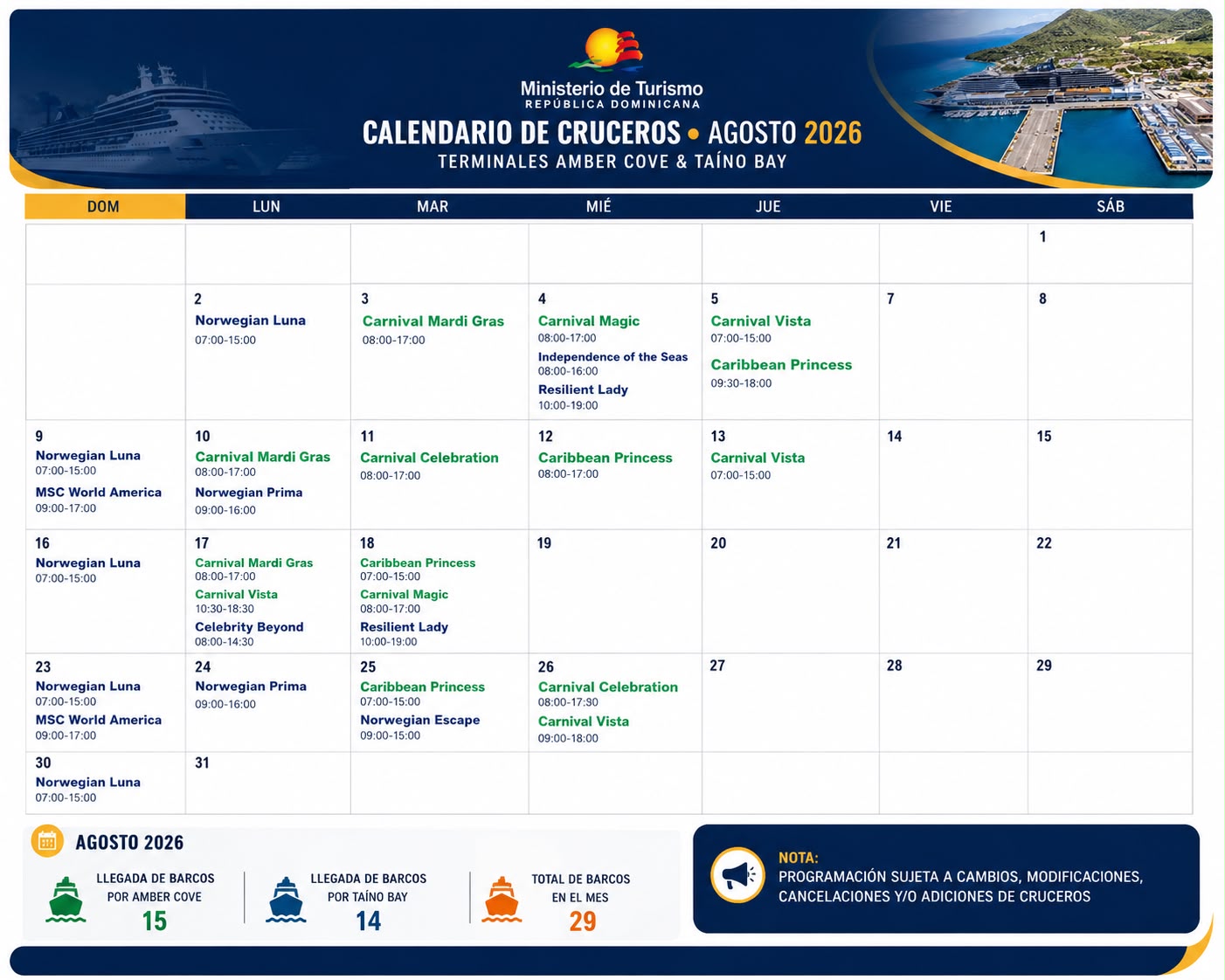 Ministerio de Turismo
REPÚBLICA DOMINICANA

CALENDARIO DE CRUCEROS • AGOSTO 2026

TERMINALES AMBER COVE & TAÍNO BAY

| DOM | LUN | MAR | MIÉ | JUE | VIE | SÁB |
|---|---|---|---|---|---|---|
| | | | | | | 1 |
| | 2 Norwegian Luna 07:00-15:00 | 3 Carnival Mardi Gras 08:00-17:00 | 4 Carnival Magic 08:00-17:00 Independence of the Seas 08:00-16:00 Resilient Lady 10:00-19:00 | 5 Carnival Vista 07:00-15:00 Caribbean Princess 09:30-18:00 | 7 | 8 |
| 9 Norwegian Luna 07:00-15:00 MSC World America 09:00-17:00 | 10 Carnival Mardi Gras 08:00-17:00 Norwegian Prima 09:00-16:00 | 11 Carnival Celebration 08:00-17:00 | 12 Caribbean Princess 08:00-17:00 | 13 Carnival Vista 07:00-15:00 | 14 | 15 |
| 16 Norwegian Luna 07:00-15:00 | 17 Carnival Mardi Gras 08:00-17:00 Carnival Vista 10:30-18:30 Celebrity Beyond 08:00-14:30 | 18 Caribbean Princess 07:00-15:00 Carnival Magic 08:00-17:00 Resilient Lady 10:00-19:00 | 19 | 20 | 21 | 22 |
| 23 Norwegian Luna 07:00-15:00 MSC World America 09:00-17:00 | 24 Norwegian Prima 09:00-16:00 | 25 Caribbean Princess 07:00-15:00 Norwegian Escape 09:00-15:00 | 26 Carnival Celebration 08:00-17:30 Carnival Vista 09:00-18:00 | 27 | 28 | 29 |
| 30 Norwegian Luna 07:00-15:00 | 31 | | | | | |

AGOSTO 2026

LLEGADA DE BARCOS
POR AMBER COVE
15

LLEGADA DE BARCOS
POR TAÍNO BAY
14

TOTAL DE BARCOS
EN EL MES
29

NOTA:
PROGRAMACIÓN SUJETA A CAMBIOS, MODIFICACIONES, CANCELACIONES Y/O ADICIONES DE CRUCEROS